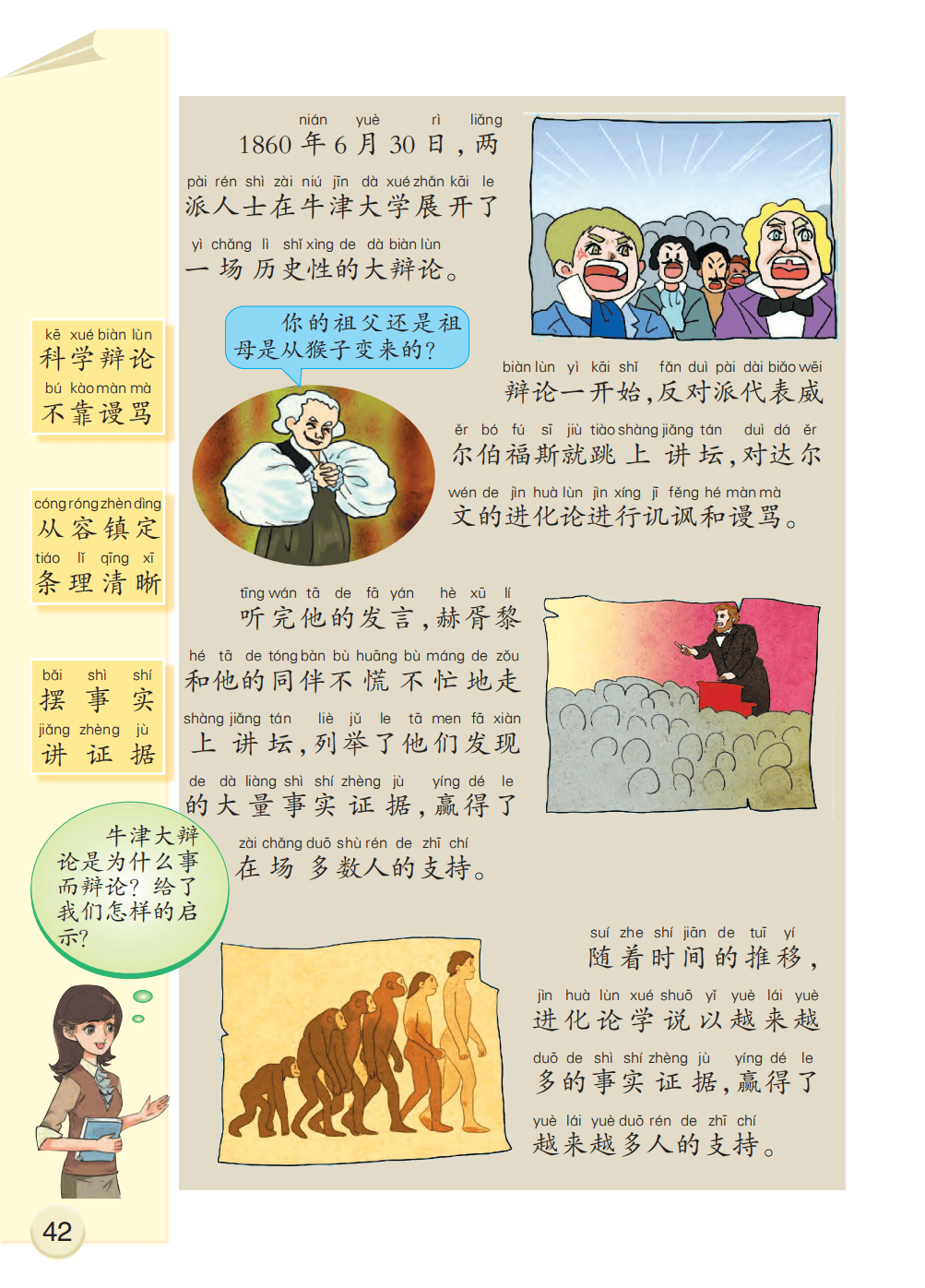 kē xué biàn lùn
科学辩论
bú kào màn mà
不靠谩骂

cóng róng zhèn dìng
从容镇定
tiáo lǐ qīng xī
条理清晰

bǎi shì shí
摆事实
jiǎng zhèng jù
讲证据

牛津大辩论是为什么事而辩论？给了我们怎样的启示？

nián yuè rì liǎng
1860年6月30日，两
pài rén shì zài niú jīn dà xué zhǎn kāi le
派人士在牛津大学展开了
yì chǎng lì shǐ xìng de dà biàn lùn
一场历史性的大辩论。

你的祖父还是祖母是从猴子变来的？

biàn lùn yì kāi shǐ fǎn duì pài dài biǎo wēi
辩论一开始，反对派代表威
ěr bó fú sī jiù tiào shàng jiǎng tán duì dá ěr
尔伯福斯就跳上讲坛，对达尔
wén de jìn huà lùn jìn xíng jī fěng hé màn mà
文的进化论进行讥讽和谩骂。

tīng wán tā de fā yán hè xū lí
听完他的发言，赫胥黎
hé tā de tóng bàn bù huāng bù máng de zǒu
和他的同伴不慌不忙地走
shàng jiǎng tán liè jǔ le tā men fā xiàn
上讲坛，列举了他们发现
de dà liàng shì shí zhèng jù yíng dé le
的大量事实证据，赢得了
zài chǎng duō shù rén de zhī chí
在场多数人的支持。

suí zhe shí jiān de tuī yí
随着时间的推移，
jìn huà lùn xué shuō yǐ yuè lái yuè
进化论学说以越来越
duō de shì shí zhèng jù yíng dé le
多的事实证据，赢得了
yuè lái yuè duō rén de zhī chí
越来越多人的支持。

42